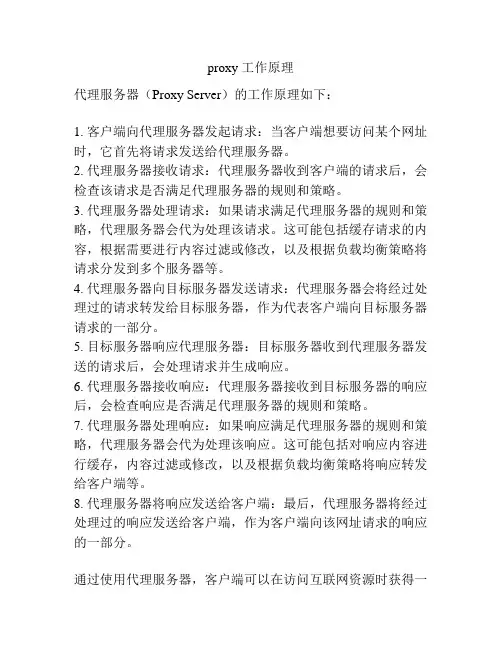 proxy 工作原理

代理服务器（Proxy Server）的工作原理如下：

1. 客户端向代理服务器发起请求：当客户端想要访问某个网址时，它首先将请求发送给代理服务器。
2. 代理服务器接收请求：代理服务器收到客户端的请求后，会检查该请求是否满足代理服务器的规则和策略。
3. 代理服务器处理请求：如果请求满足代理服务器的规则和策略，代理服务器会代为处理该请求。这可能包括缓存请求的内容，根据需要进行内容过滤或修改，以及根据负载均衡策略将请求分发到多个服务器等。
4. 代理服务器向目标服务器发送请求：代理服务器会将经过处理过的请求转发给目标服务器，作为代表客户端向目标服务器请求的一部分。
5. 目标服务器响应代理服务器：目标服务器收到代理服务器发送的请求后，会处理请求并生成响应。
6. 代理服务器接收响应：代理服务器接收到目标服务器的响应后，会检查响应是否满足代理服务器的规则和策略。
7. 代理服务器处理响应：如果响应满足代理服务器的规则和策略，代理服务器会代为处理该响应。这可能包括对响应内容进行缓存，内容过滤或修改，以及根据负载均衡策略将响应转发给客户端等。
8. 代理服务器将响应发送给客户端：最后，代理服务器将经过处理过的响应发送给客户端，作为客户端向该网址请求的响应的一部分。

通过使用代理服务器，客户端可以在访问互联网资源时获得一